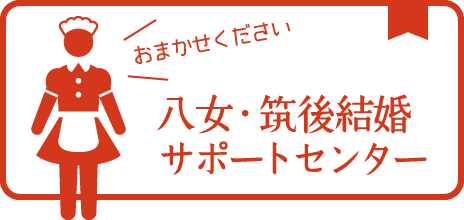 おまかせください

八女・筑後結婚
サポートセンター